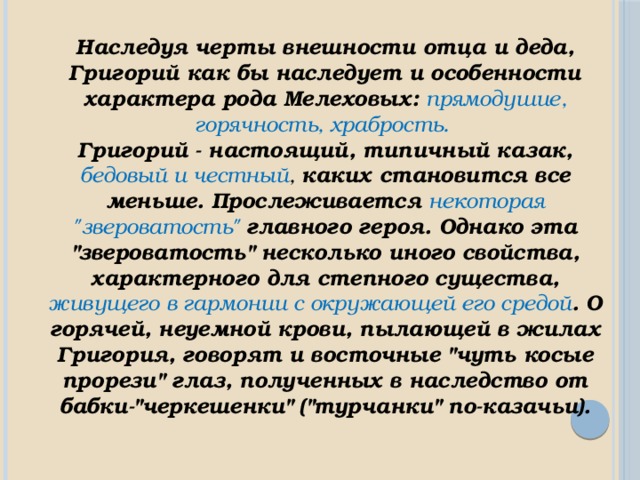 Наследуя черты внешности отца и деда, Григорий как бы наследует и особенности характера рода Мелеховых: прямодушие, горячность, храбрость.
Григорий - настоящий, типичный казак, бедовый и честный, каких становится все меньше. Прослеживается некоторая "звероватость" главного героя. Однако эта "звероватость" несколько иного свойства, характерного для степного существа, живущего в гармонии с окружающей его средой. О горячей, неуемной крови, пылающей в жилах Григория, говорят и восточные "чуть косые прорези" глаз, полученных в наследство от бабки-"черкешенки" ("турчанки" по-казачьи).